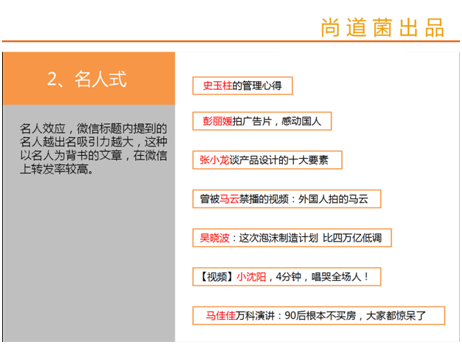 尚道菌出品

2、名人式

名人效应，微信标题内提到的名人越出名吸引力越大，这种以名人为背书的文章，在微信上转发率较高。

史玉柱的管理心得

彭丽媛拍广告片，感动国人

张小龙谈产品设计的十大要素

曾被马云禁播的视频：外国人拍的马云

吴晓波：这次泡沫制造计划 比四万亿低调

【视频】小沈阳，4分钟，唱哭全场人！

马佳佳万科演讲：90后根本不买房，大家都惊呆了